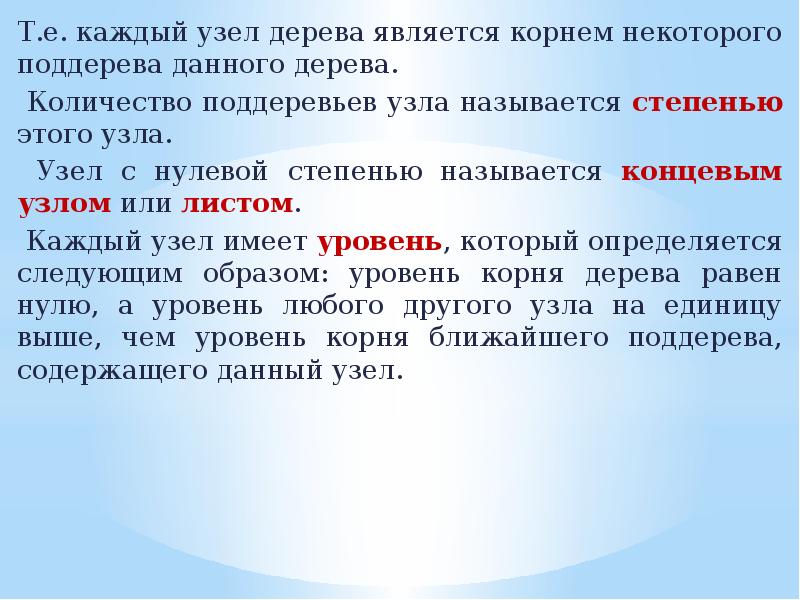 Т.е. каждый узел дерева является корнем некоторого поддерева данного дерева.

Количество поддеревьев узла называется степенью этого узла.

Узел с нулевой степенью называется концевым узлом или листом.

Каждый узел имеет уровень, который определяется следующим образом: уровень корня дерева равен нулю, а уровень любого другого узла на единицу выше, чем уровень корня ближайшего поддерева, содержащего данный узел.